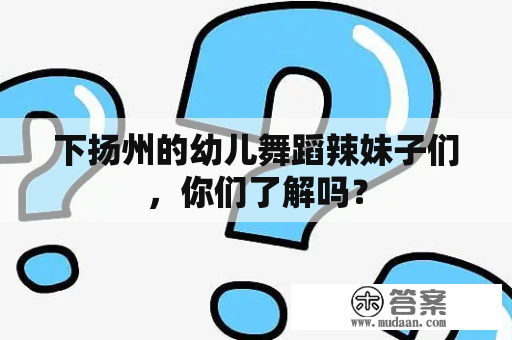 下扬州的幼儿舞蹈辣妹子们，你们了解吗？

木 答案
www.mudaan.com